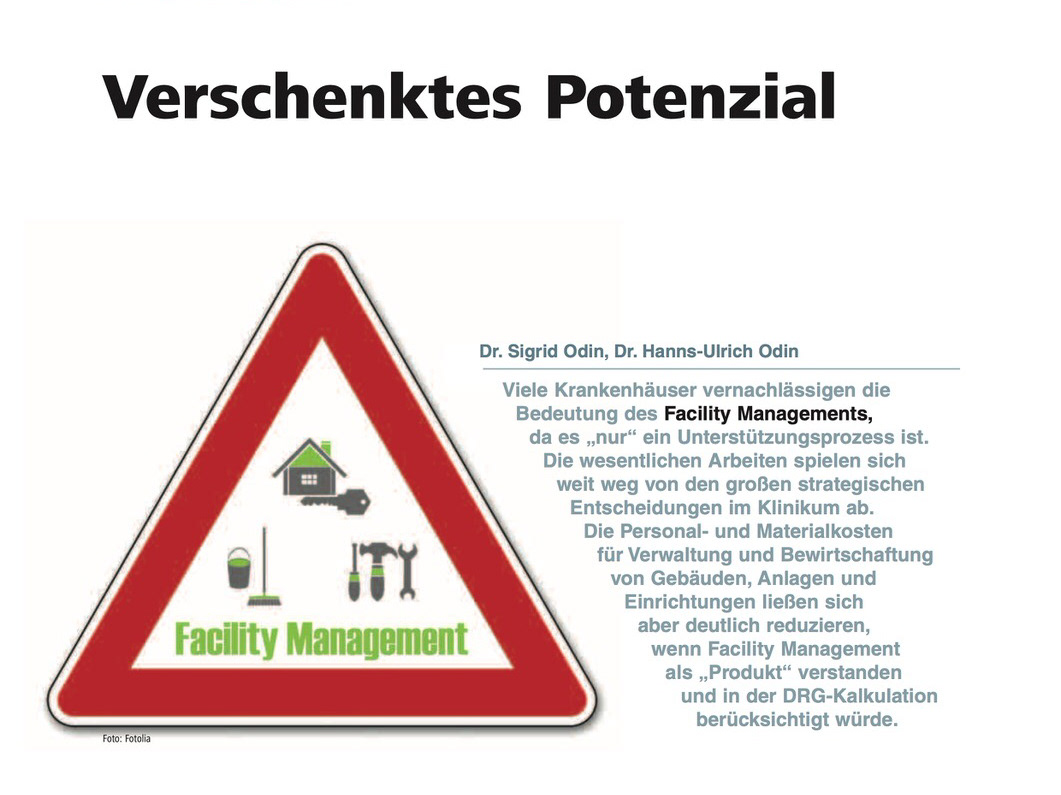 Verschenktes Potenzial

Facility Management

Foto: Fotolia

Dr. Sigrid Odin, Dr. Hanns-Ulrich Odin

Viele Krankenhäuser vernachlässigen die Bedeutung des Facility Managements, da es „nur“ ein Unterstützungsprozess ist. Die wesentlichen Arbeiten spielen sich weit weg von den großen strategischen Entscheidungen im Klinikum ab. Die Personal- und Materialkosten für Verwaltung und Bewirtschaftung von Gebäuden, Anlagen und Einrichtungen ließen sich aber deutlich reduzieren, wenn Facility Management als „Produkt“ verstanden und in der DRG-Kalkulation berücksichtigt würde.